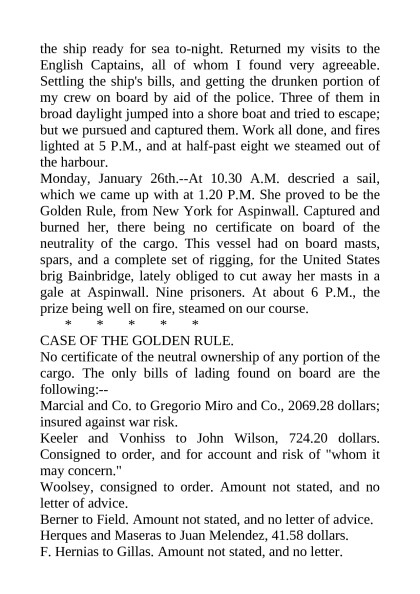 the ship ready for sea to-night. Returned my visits to the English Captains, all of whom I found very agreeable. Settling the ship's bills, and getting the drunken portion of my crew on board by aid of the police. Three of them in broad daylight jumped into a shore boat and tried to escape; but we pursued and captured them. Work all done, and fires lighted at 5 P.M., and at half-past eight we steamed out of the harbour.

Monday, January 26th.--At 10.30 A.M. descried a sail, which we came up with at 1.20 P.M. She proved to be the Golden Rule, from New York for Aspinwall. Captured and burned her, there being no certificate on board of the neutrality of the cargo. This vessel had on board masts, spars, and a complete set of rigging, for the United States brig Bainbridge, lately obliged to cut away her masts in a gale at Aspinwall. Nine prisoners. At about 6 P.M., the prize being well on fire, steamed on our course.

\* \* \* \* \*

CASE OF THE GOLDEN RULE.

No certificate of the neutral ownership of any portion of the cargo. The only bills of lading found on board are the following:--

Marcial and Co. to Gregorio Miro and Co., 2069.28 dollars; insured against war risk.

Keeler and Vonhiss to John Wilson, 724.20 dollars. Consigned to order, and for account and risk of "whom it may concern."

Woolsey, consigned to order. Amount not stated, and no letter of advice.

Berner to Field. Amount not stated, and no letter of advice.

Herques and Maseras to Juan Melendez, 41.58 dollars.

F. Hernias to Gillas. Amount not stated, and no letter.